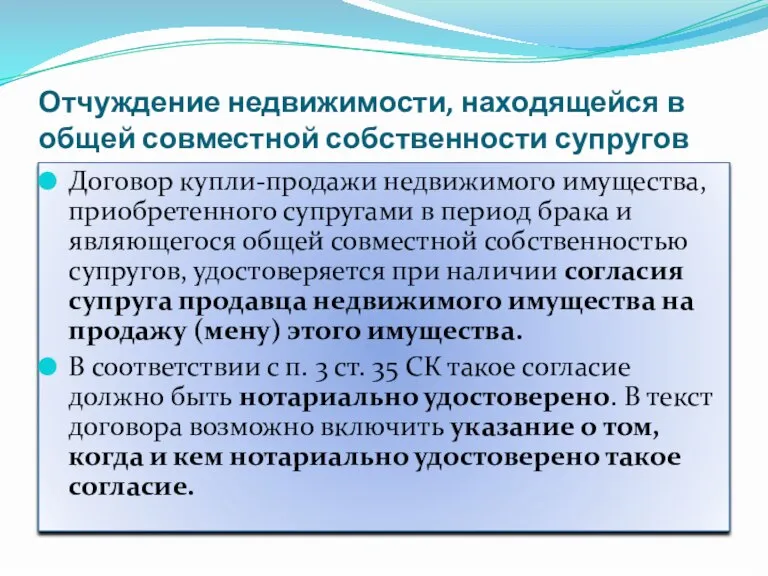 Отчуждение недвижимости, находящейся в общей совместной собственности супругов

Договор купли-продажи недвижимого имущества, приобретенного супругами в период брака и являющегося общей совместной собственностью супругов, удостоверяется при наличии согласия супруга продавца недвижимого имущества на продажу (мену) этого имущества.

В соответствии с п. 3 ст. 35 СК такое согласие должно быть нотариально удостоверено. В текст договора возможно включить указание о том, когда и кем нотариально удостоверено такое согласие.